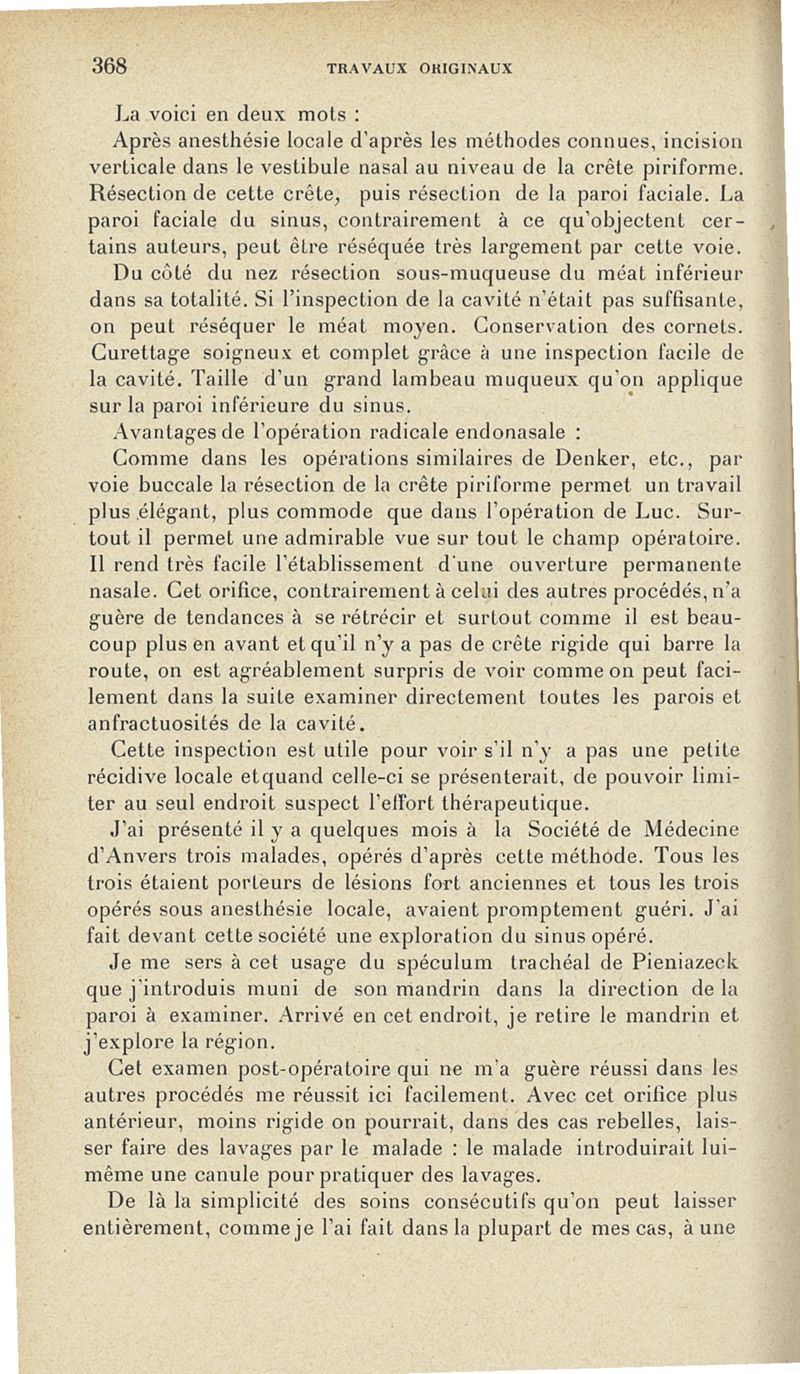 368 TRAVAUX ORIGINAUX

La voici en deux mots :

Après anesthésie locale d'après les méthodes connues, incision verticale dans le vestibule nasal au niveau de la crête piriforme. Résection de cette crête, puis résection de la paroi faciale. La paroi faciale du sinus, contrairement à ce qu'objectent certains auteurs, peut être réséquée très largement par cette voie. Du côté du nez résection sous-muqueuse du méat inférieur dans sa totalité. Si l'inspection de la cavité n'était pas suffisante, on peut réséquer le méat moyen. Conservation des cornets. Curettage soigneux et complet grâce à une inspection facile de la cavité. Taille d'un grand lambeau muqueux qu'on applique sur la paroi inférieure du sinus.

Avantages de l'opération radicale endonasale :

Comme dans les opérations similaires de Denker, etc., par voie buccale la résection de la crête piriforme permet un travail plus élégant, plus commode que dans l'opération de Luc. Surtout il permet une admirable vue sur tout le champ opératoire. Il rend très facile l'établissement d'une ouverture permanente nasale. Cet orifice, contrairement à celui des autres procédés, n'a guère de tendances à se rétrécir et surtout comme il est beaucoup plus en avant et qu'il n'y a pas de crête rigide qui barre la route, on est agréablement surpris de voir comme on peut facilement dans la suite examiner directement toutes les parois et anfractuosités de la cavité.

Cette inspection est utile pour voir s'il n'y a pas une petite récidive locale et quand celle-ci se présenterait, de pouvoir limiter au seul endroit suspect l'effort thérapeutique.

J'ai présenté il y a quelques mois à la Société de Médecine d'Anvers trois malades, opérés d'après cette méthode. Tous les trois étaient porteurs de lésions fort anciennes et tous les trois opérés sous anesthésie locale, avaient promptement guéri. J'ai fait devant cette société une exploration du sinus opéré.

Je me sers à cet usage du spéculum trachéal de Pieniazeck que j'introduis muni de son mandrin dans la direction de la paroi à examiner. Arrivé en cet endroit, je retire le mandrin et j'explore la région.

Cet examen post-opératoire qui ne m'a guère réussi dans les autres procédés me réussit ici facilement. Avec cet orifice plus antérieur, moins rigide on pourrait, dans des cas rebelles, laisser faire des lavages par le malade : le malade introduirait lui-même une canule pour pratiquer des lavages.

De là la simplicité des soins consécutifs qu'on peut laisser entièrement, comme je l'ai fait dans la plupart de mes cas, à une